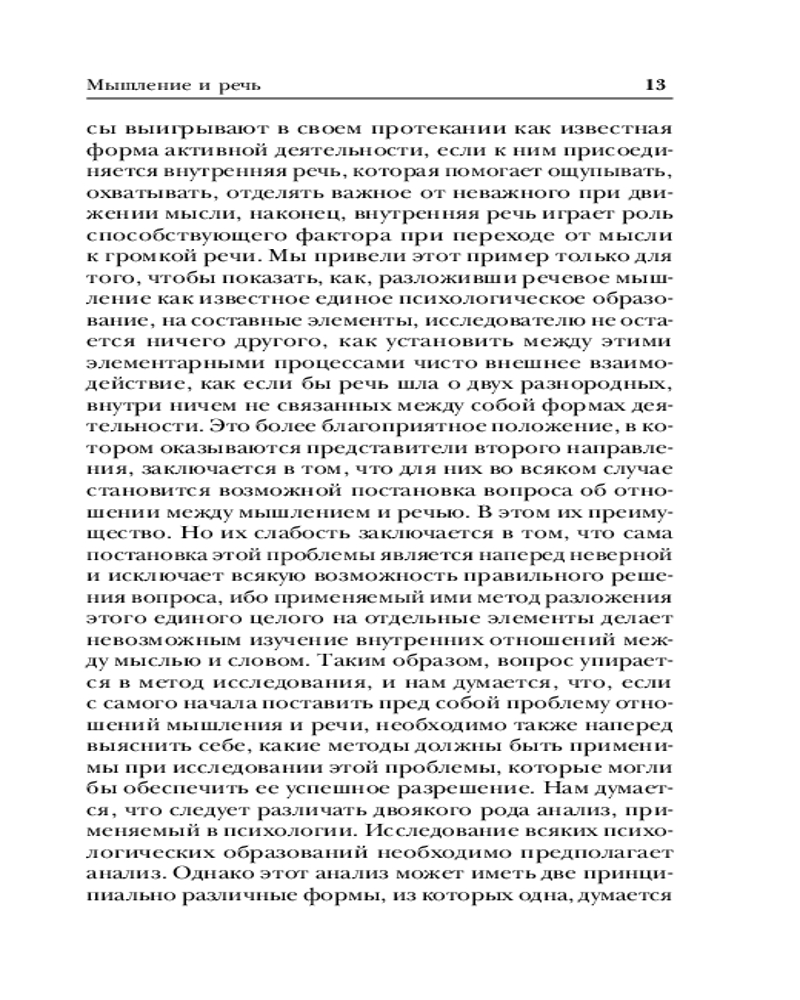 Мышление и речь 13

сы выигрывают в своем протекании как известная форма активной деятельности, если к ним присоединяется внутренняя речь, которая помогает ощупывать, охватывать, отделять важное от неважного при движении мысли, наконец, внутренняя речь играет роль способствующего фактора при переходе от мысли к громкой речи. Мы привели этот пример только для того, чтобы показать, как, разложивши речевое мышление как известное единое психологическое образование, на составные элементы, исследователю не остается ничего другого, как установить между этими элементарными процессами чисто внешнее взаимодействие, как если бы речь шла о двух разнородных, внутри ничем не связанных между собой формах деятельности. Это более благоприятное положение, в котором оказываются представители второго направления, заключается в том, что для них во всяком случае становится возможной постановка вопроса об отношении между мышлением и речью. В этом их преимущество. Но их слабость заключается в том, что сама постановка этой проблемы является наперед неверной и исключает всякую возможность правильного решения вопроса, ибо применяемый ими метод разложения этого единого целого на отдельные элементы делает невозможным изучение внутренних отношений между мыслью и словом. Таким образом, вопрос упирается в метод исследования, и нам думается, что, если с самого начала поставить пред собой проблему отношений мышления и речи, необходимо также наперед выяснить себе, какие методы должны быть применимы при исследовании этой проблемы, которые могли бы обеспечить ее успешное разрешение. Нам думается, что следует различать двоякого рода анализ, применяемый в психологии. Исследование всяких психологических образований необходимо предполагает анализ. Однако этот анализ может иметь две принципиально различные формы, из которых одна, думается